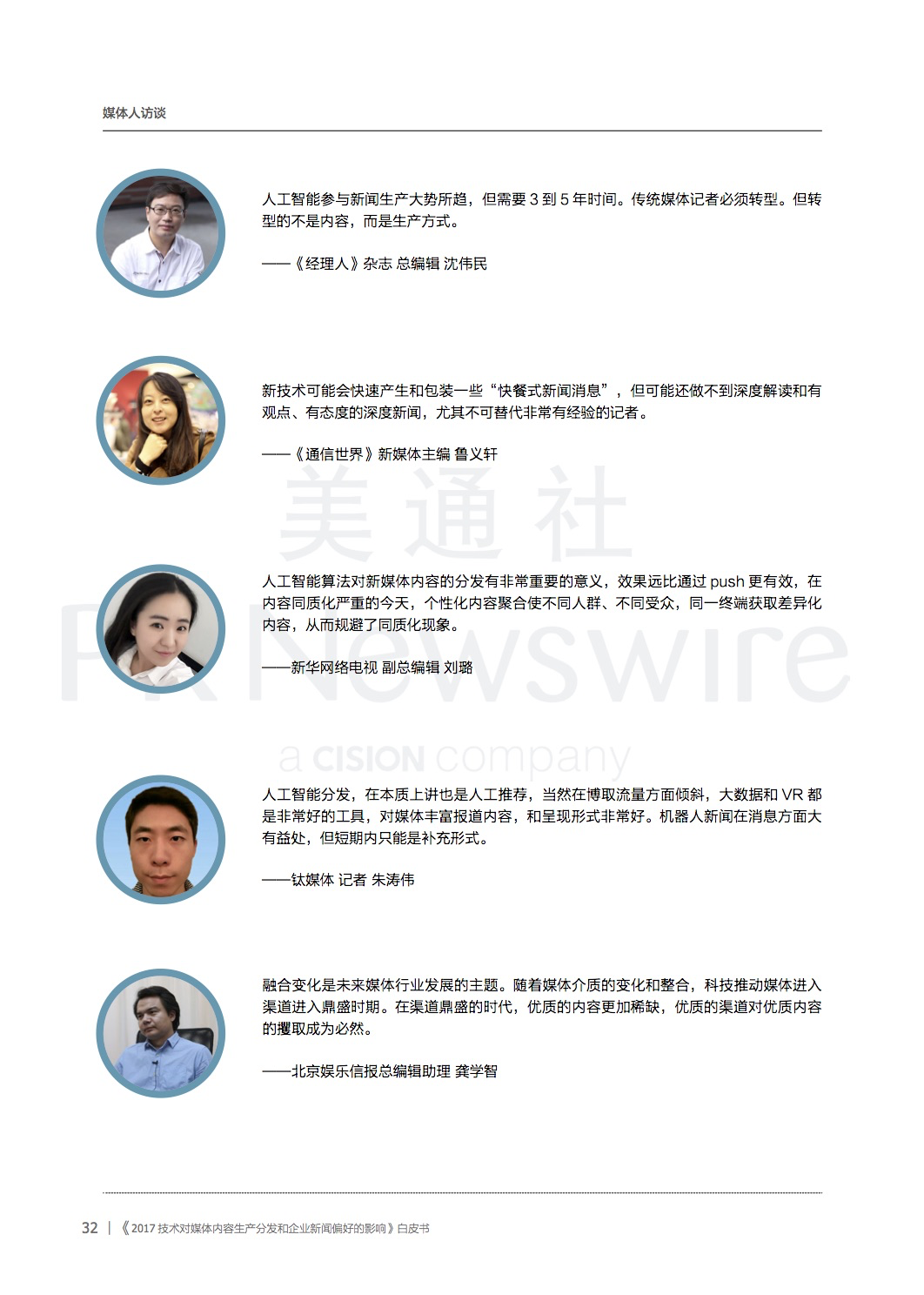 媒体人访谈

人工智能参与新闻生产大势所趋，但需要 3 到 5 年时间。传统媒体记者必须转型。但转型的不是内容，而是生产方式。

——《经理人》杂志 总编辑 沈伟民

新技术可能会快速产生和包装一些“快餐式新闻消息”，但可能还做不到深度解读和有观点、有态度的深度新闻，尤其不可替代非常有经验的记者。

——《通信世界》新媒体主编 鲁义轩

美通社

人工智能算法对新媒体内容的分发有非常重要的意义，效果远比通过 push 更有效，在内容同质化严重的今天，个性化内容聚合使不同人群、不同受众，同一终端获取差异化内容，从而规避了同质化现象。

——新华网络电视 副总编辑 刘璐

PR Newswire

a CISION company

人工智能分发，在本质上讲也是人工推荐，当然在博取流量方面倾斜，大数据和 VR 都是非常好的工具，对媒体丰富报道内容，和呈现形式非常好。机器人新闻在消息方面大有益处，但短期内只能是补充形式。

——钛媒体 记者 朱涛伟

融合变化是未来媒体行业发展的主题。随着媒体介质的变化和整合，科技推动媒体进入渠道进入鼎盛时期。在渠道鼎盛的时代，优质的内容更加稀缺，优质的渠道对优质内容的攫取成为必然。

——北京娱乐信报总编辑助理 龚学智

32 | 《2017 技术对媒体内容生产分发和企业新闻偏好的影响》白皮书